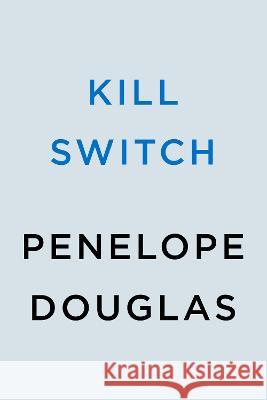 KILL
SWITCH

PENELOPE
DOUGLAS

Kraina Książek